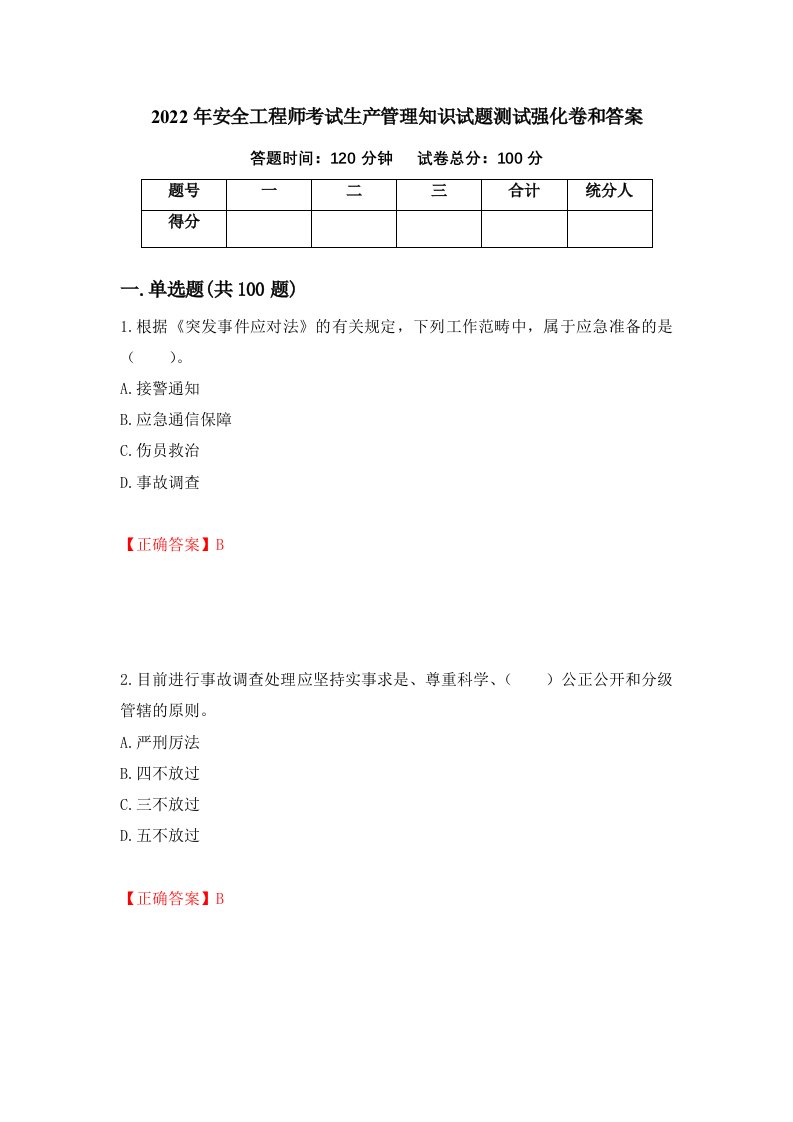 2022年安全工程师考试生产管理知识试题测试强化卷和答案

答题时间：120分钟　　试卷总分：100分

| 题号 | 一 | 二 | 三 | 合计 | 统分人 |
|---|---|---|---|---|---|
| 得分 | | | | | |

一.单选题(共100题)

1.根据《突发事件应对法》的有关规定，下列工作范畴中，属于应急准备的是（　　）。

A.接警通知

B.应急通信保障

C.伤员救治

D.事故调查

【正确答案】B

2.目前进行事故调查处理应坚持实事求是、尊重科学、（　　）公正公开和分级管辖的原则。

A.严刑厉法

B.四不放过

C.三不放过

D.五不放过

【正确答案】B